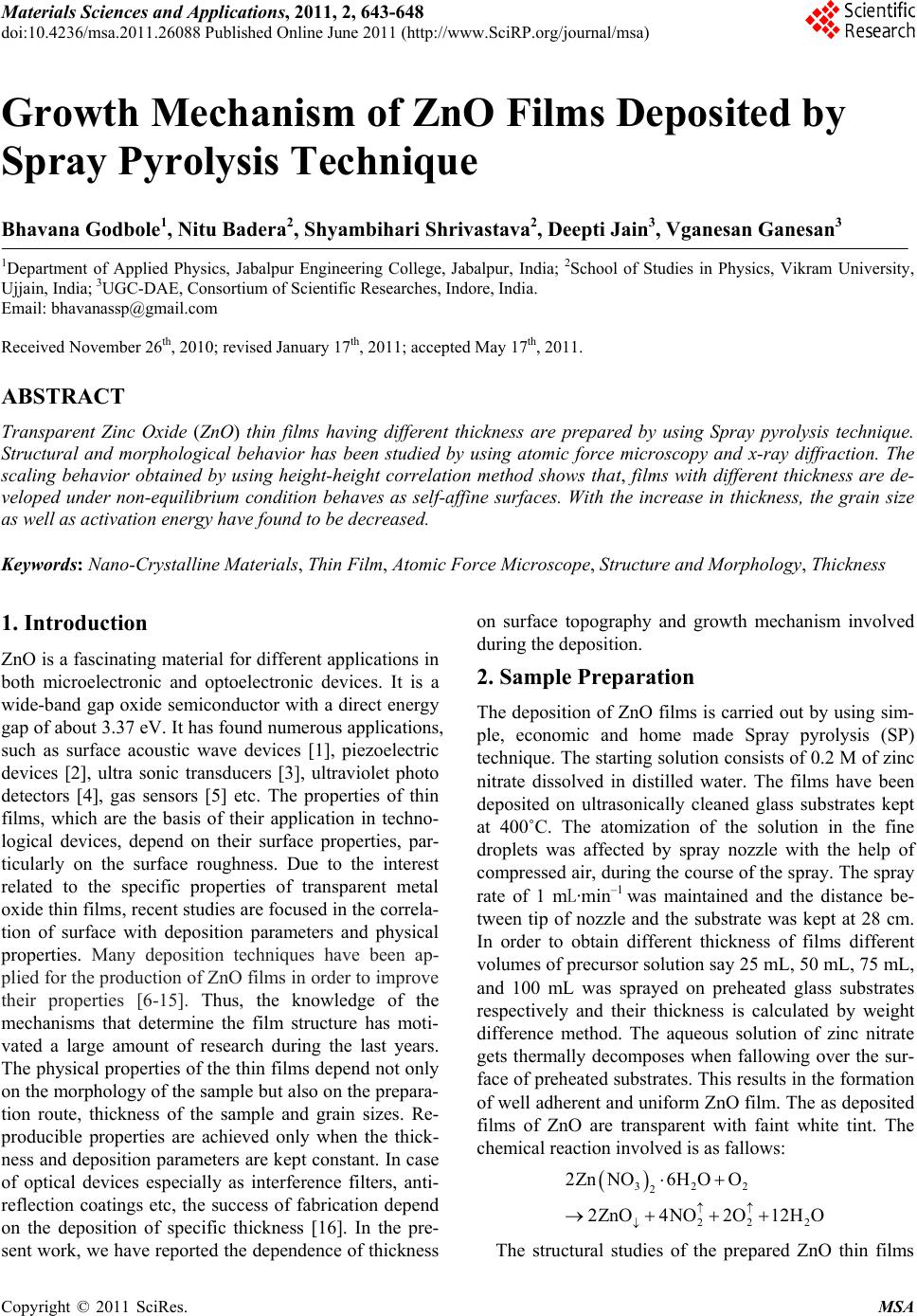 Materials Sciences and Applications, 2011, 2, 643-648
doi:10.4236/msa.2011.26088 Published Online June 2011 (http://www.SciRP.org/journal/msa)

Scientific Research

Growth Mechanism of ZnO Films Deposited by Spray Pyrolysis Technique

Bhavana Godbole$^1$, Nitu Badera$^2$, Shyambihari Shrivastava$^2$, Deepti Jain$^3$, Vganesan Ganesan$^3$

$^1$Department of Applied Physics, Jabalpur Engineering College, Jabalpur, India; $^2$School of Studies in Physics, Vikram University, Ujjain, India; $^3$UGC-DAE, Consortium of Scientific Researches, Indore, India.
Email: bhavanassp@gmail.com

Received November 26$^{th}$, 2010; revised January 17$^{th}$, 2011; accepted May 17$^{th}$, 2011.

ABSTRACT

Transparent Zinc Oxide (ZnO) thin films having different thickness are prepared by using Spray pyrolysis technique. Structural and morphological behavior has been studied by using atomic force microscopy and x-ray diffraction. The scaling behavior obtained by using height-height correlation method shows that, films with different thickness are developed under non-equilibrium condition behaves as self-affine surfaces. With the increase in thickness, the grain size as well as activation energy have found to be decreased.

Keywords: Nano-Crystalline Materials, Thin Film, Atomic Force Microscope, Structure and Morphology, Thickness

1. Introduction

ZnO is a fascinating material for different applications in both microelectronic and optoelectronic devices. It is a wide-band gap oxide semiconductor with a direct energy gap of about 3.37 eV. It has found numerous applications, such as surface acoustic wave devices [1], piezoelectric devices [2], ultra sonic transducers [3], ultraviolet photo detectors [4], gas sensors [5] etc. The properties of thin films, which are the basis of their application in technological devices, depend on their surface properties, particularly on the surface roughness. Due to the interest related to the specific properties of transparent metal oxide thin films, recent studies are focused in the correlation of surface with deposition parameters and physical properties. Many deposition techniques have been applied for the production of ZnO films in order to improve their properties [6-15]. Thus, the knowledge of the mechanisms that determine the film structure has motivated a large amount of research during the last years. The physical properties of the thin films depend not only on the morphology of the sample but also on the preparation route, thickness of the sample and grain sizes. Reproducible properties are achieved only when the thickness and deposition parameters are kept constant. In case of optical devices especially as interference filters, antireflection coatings etc, the success of fabrication depend on the deposition of specific thickness [16]. In the present work, we have reported the dependence of thickness on surface topography and growth mechanism involved during the deposition.

2. Sample Preparation

The deposition of ZnO films is carried out by using simple, economic and home made Spray pyrolysis (SP) technique. The starting solution consists of 0.2 M of zinc nitrate dissolved in distilled water. The films have been deposited on ultrasonically cleaned glass substrates kept at 400˚C. The atomization of the solution in the fine droplets was affected by spray nozzle with the help of compressed air, during the course of the spray. The spray rate of 1 mL·min$^{-1}$ was maintained and the distance between tip of nozzle and the substrate was kept at 28 cm. In order to obtain different thickness of films different volumes of precursor solution say 25 mL, 50 mL, 75 mL, and 100 mL was sprayed on preheated glass substrates respectively and their thickness is calculated by weight difference method. The aqueous solution of zinc nitrate gets thermally decomposes when fallowing over the surface of preheated substrates. This results in the formation of well adherent and uniform ZnO film. The as deposited films of ZnO are transparent with faint white tint. The chemical reaction involved is as fallows:

$2Zn(NO_3)_2 \cdot 6H_2O + O_2$
$\rightarrow 2ZnO_{\downarrow} + 4NO_2^{\uparrow} + 2O_2^{\uparrow} + 12H_2O$

The structural studies of the prepared ZnO thin films

Copyright © 2011 SciRes. MSA